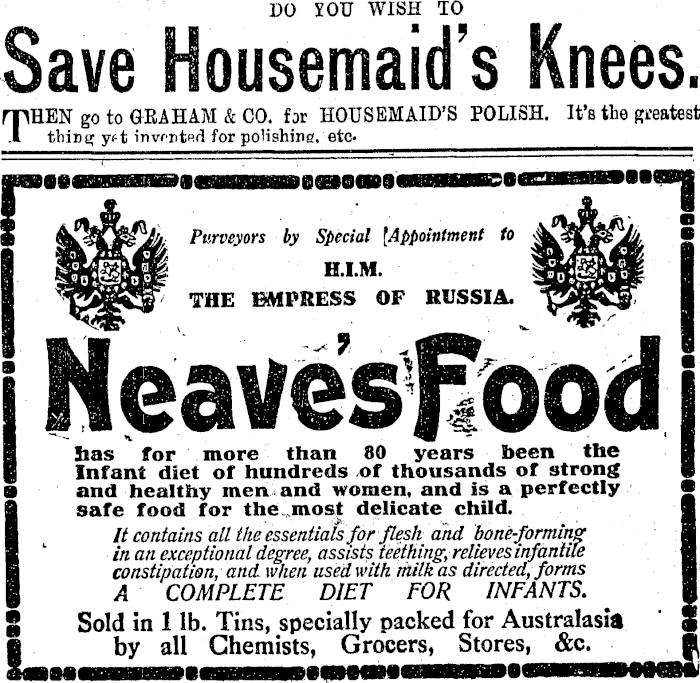 DO YOU WISH TO

Save Housemaid's Knees.

THEN go to GRAHAM & CO. for HOUSEMAID'S POLISH. It's the greatest thing yet invented for polishing, etc.

Purveyors by Special [Appointment to

H.I.M.

THE EMPRESS OF RUSSIA.

Neave's Food

has for more than 80 years been the Infant diet of hundreds of thousands of strong and healthy men and women, and is a perfectly safe food for the most delicate child.

It contains all the essentials for flesh and bone-forming in an exceptional degree, assists teething, relieves infantile constipation, and when used with milk as directed, forms A COMPLETE DIET FOR INFANTS.

Sold in 1 lb. Tins, specially packed for Australasia by all Chemists, Grocers, Stores, &c.